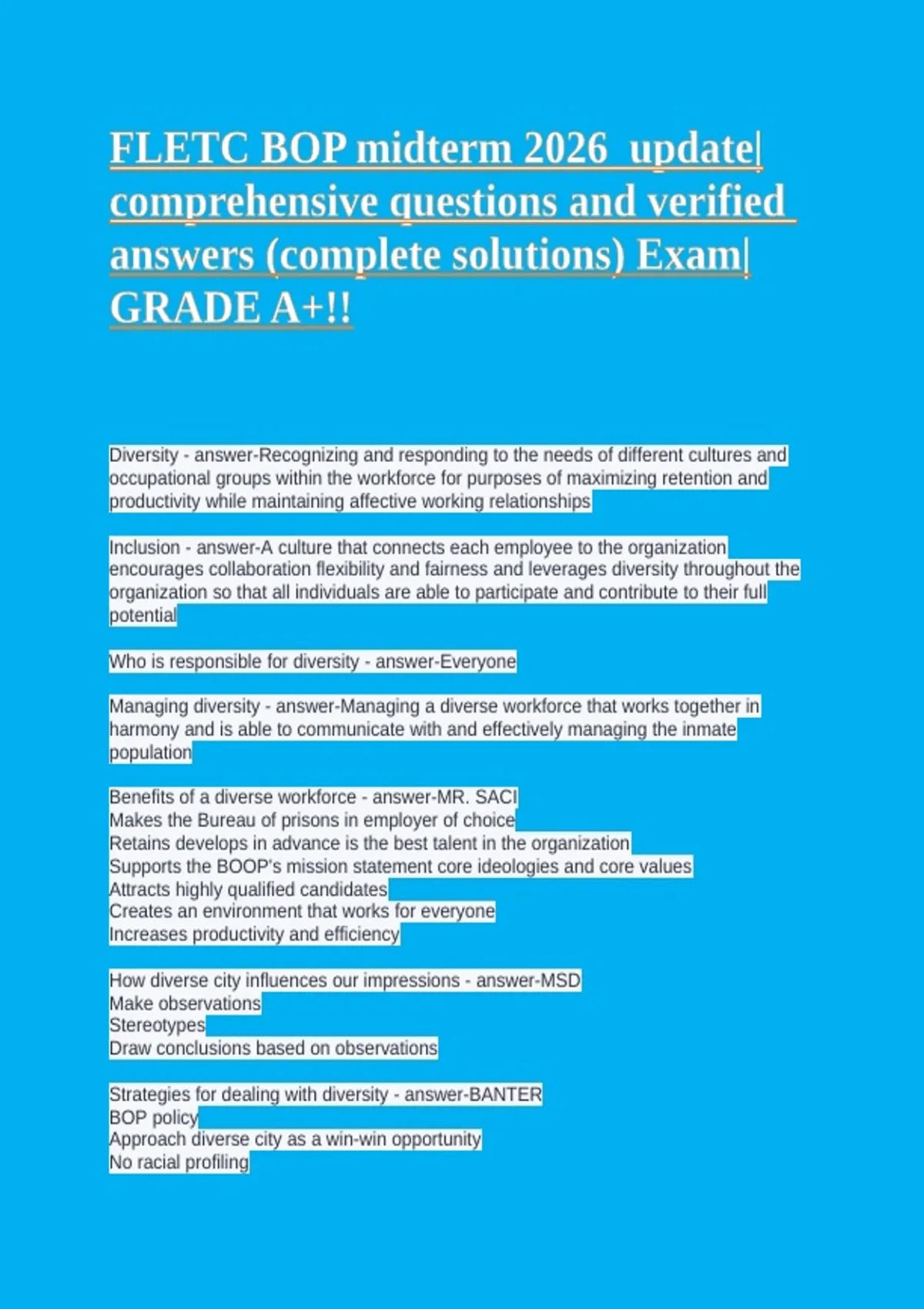 FLETC BOP midterm 2026 update| comprehensive questions and verified answers (complete solutions) Exam| GRADE A+!!

Diversity - answer-Recognizing and responding to the needs of different cultures and occupational groups within the workforce for purposes of maximizing retention and productivity while maintaining affective working relationships

Inclusion - answer-A culture that connects each employee to the organization encourages collaboration flexibility and fairness and leverages diversity throughout the organization so that all individuals are able to participate and contribute to their full potential

Who is responsible for diversity - answer-Everyone

Managing diversity - answer-Managing a diverse workforce that works together in harmony and is able to communicate with and effectively managing the inmate population

Benefits of a diverse workforce - answer-MR. SACI
Makes the Bureau of prisons in employer of choice
Retains develops in advance is the best talent in the organization
Supports the BOOP's mission statement core ideologies and core values
Attracts highly qualified candidates
Creates an environment that works for everyone
Increases productivity and efficiency

How diverse city influences our impressions - answer-MSD
Make observations
Stereotypes
Draw conclusions based on observations

Strategies for dealing with diversity - answer-BANTER
BOP policy
Approach diverse city as a win-win opportunity
No racial profiling